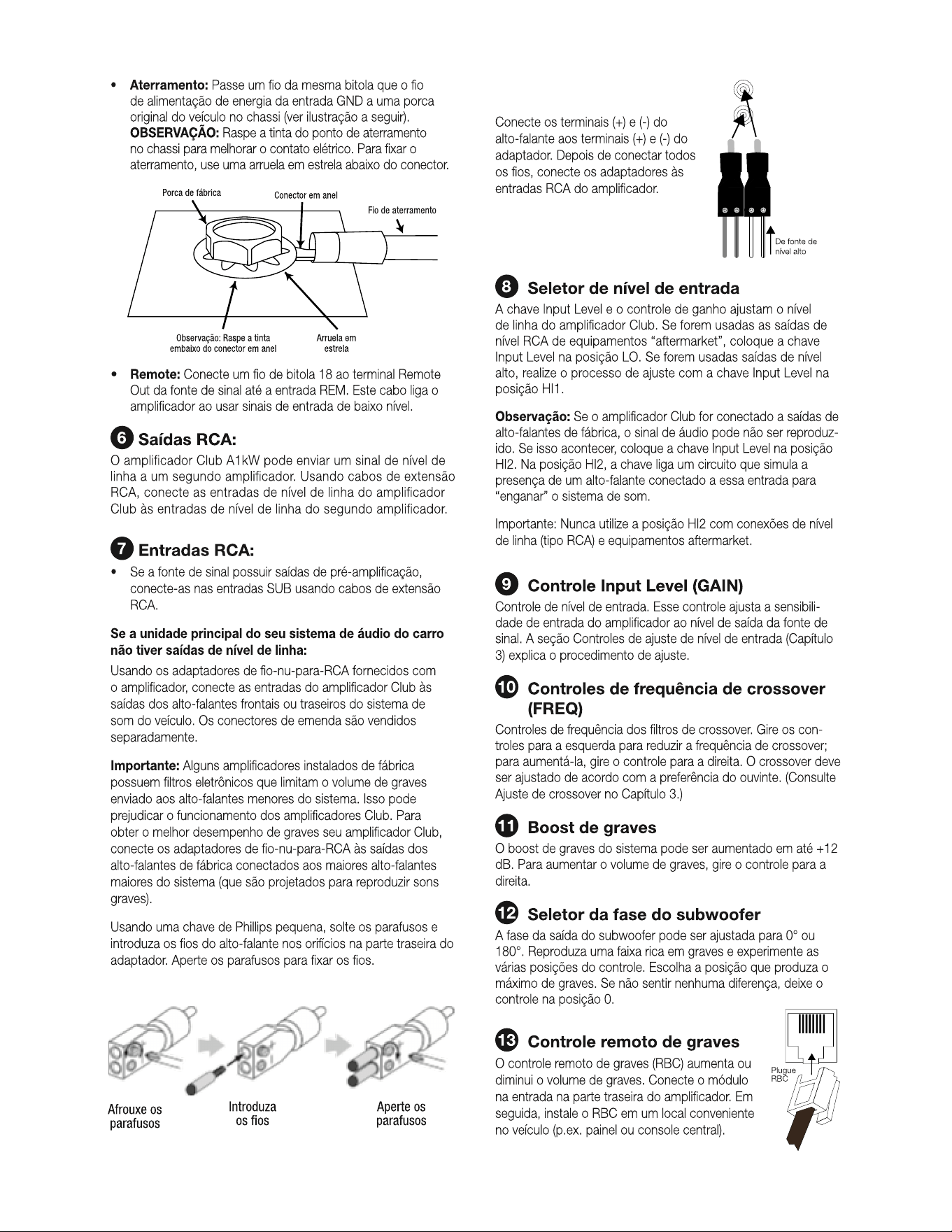 • Aterramento: Passe um fio da mesma bitola que o fio de alimentação de energia da entrada GND a uma porca original do veículo no chassi (ver ilustração a seguir). OBSERVAÇÃO: Raspe a tinta do ponto de aterramento no chassi para melhorar o contato elétrico. Para fixar o aterramento, use uma arruela em estrela abaixo do conector.

Porca de fábrica
Conector em anel
Fio de aterramento
Observação: Raspe a tinta embaixo do conector em anel
Arruela em estrela

• Remote: Conecte um fio de bitola 18 ao terminal Remote Out da fonte de sinal até a entrada REM. Este cabo liga o amplificador ao usar sinais de entrada de baixo nível.

6 Saídas RCA:

O amplificador Club A1kW pode enviar um sinal de nível de linha a um segundo amplificador. Usando cabos de extensão RCA, conecte as entradas de nível de linha do amplificador Club às entradas de nível de linha do segundo amplificador.

7 Entradas RCA:

• Se a fonte de sinal possuir saídas de pré-amplificação, conecte-as nas entradas SUB usando cabos de extensão RCA.

Se a unidade principal do seu sistema de áudio do carro não tiver saídas de nível de linha:

Usando os adaptadores de fio-nu-para-RCA fornecidos com o amplificador, conecte as entradas do amplificador Club às saídas dos alto-falantes frontais ou traseiros do sistema de som do veículo. Os conectores de emenda são vendidos separadamente.

Importante: Alguns amplificadores instalados de fábrica possuem filtros eletrônicos que limitam o volume de graves enviado aos alto-falantes menores do sistema. Isso pode prejudicar o funcionamento dos amplificadores Club. Para obter o melhor desempenho de graves seu amplificador Club, conecte os adaptadores de fio-nu-para-RCA às saídas dos alto-falantes de fábrica conectados aos maiores alto-falantes maiores do sistema (que são projetados para reproduzir sons graves).

Usando uma chave de Phillips pequena, solte os parafusos e introduza os fios do alto-falante nos orifícios na parte traseira do adaptador. Aperte os parafusos para fixar os fios.

Afrouxe os parafusos
Introduza os fios
Aperte os parafusos

Conecte os terminais (+) e (-) do alto-falante aos terminais (+) e (-) do adaptador. Depois de conectar todos os fios, conecte os adaptadores às entradas RCA do amplificador.

De fonte de nível alto

8 Seletor de nível de entrada

A chave Input Level e o controle de ganho ajustam o nível de linha do amplificador Club. Se forem usadas as saídas de nível RCA de equipamentos "aftermarket", coloque a chave Input Level na posição LO. Se forem usadas saídas de nível alto, realize o processo de ajuste com a chave Input Level na posição HI1.

Observação: Se o amplificador Club for conectado a saídas de alto-falantes de fábrica, o sinal de áudio pode não ser reproduzido. Se isso acontecer, coloque a chave Input Level na posição HI2. Na posição HI2, a chave liga um circuito que simula a presença de um alto-falante conectado a essa entrada para "enganar" o sistema de som.

Importante: Nunca utilize a posição HI2 com conexões de nível de linha (tipo RCA) e equipamentos aftermarket.

9 Controle Input Level (GAIN)

Controle de nível de entrada. Esse controle ajusta a sensibilidade de entrada do amplificador ao nível de saída da fonte de sinal. A seção Controles de ajuste de nível de entrada (Capítulo 3) explica o procedimento de ajuste.

10 Controles de frequência de crossover (FREQ)

Controles de frequência dos filtros de crossover. Gire os controles para a esquerda para reduzir a frequência de crossover; para aumentá-la, gire o controle para a direita. O crossover deve ser ajustado de acordo com a preferência do ouvinte. (Consulte Ajuste de crossover no Capítulo 3.)

11 Boost de graves

O boost de graves do sistema pode ser aumentado em até +12 dB. Para aumentar o volume de graves, gire o controle para a direita.

12 Seletor da fase do subwoofer

A fase da saída do subwoofer pode ser ajustada para 0° ou 180°. Reproduza uma faixa rica em graves e experimente as várias posições do controle. Escolha a posição que produza o máximo de graves. Se não sentir nenhuma diferença, deixe o controle na posição 0.

13 Controle remoto de graves

O controle remoto de graves (RBC) aumenta ou diminui o volume de graves. Conecte o módulo na entrada na parte traseira do amplificador. Em seguida, instale o RBC em um local conveniente no veículo (p.ex. painel ou console central).

Plugue RBC